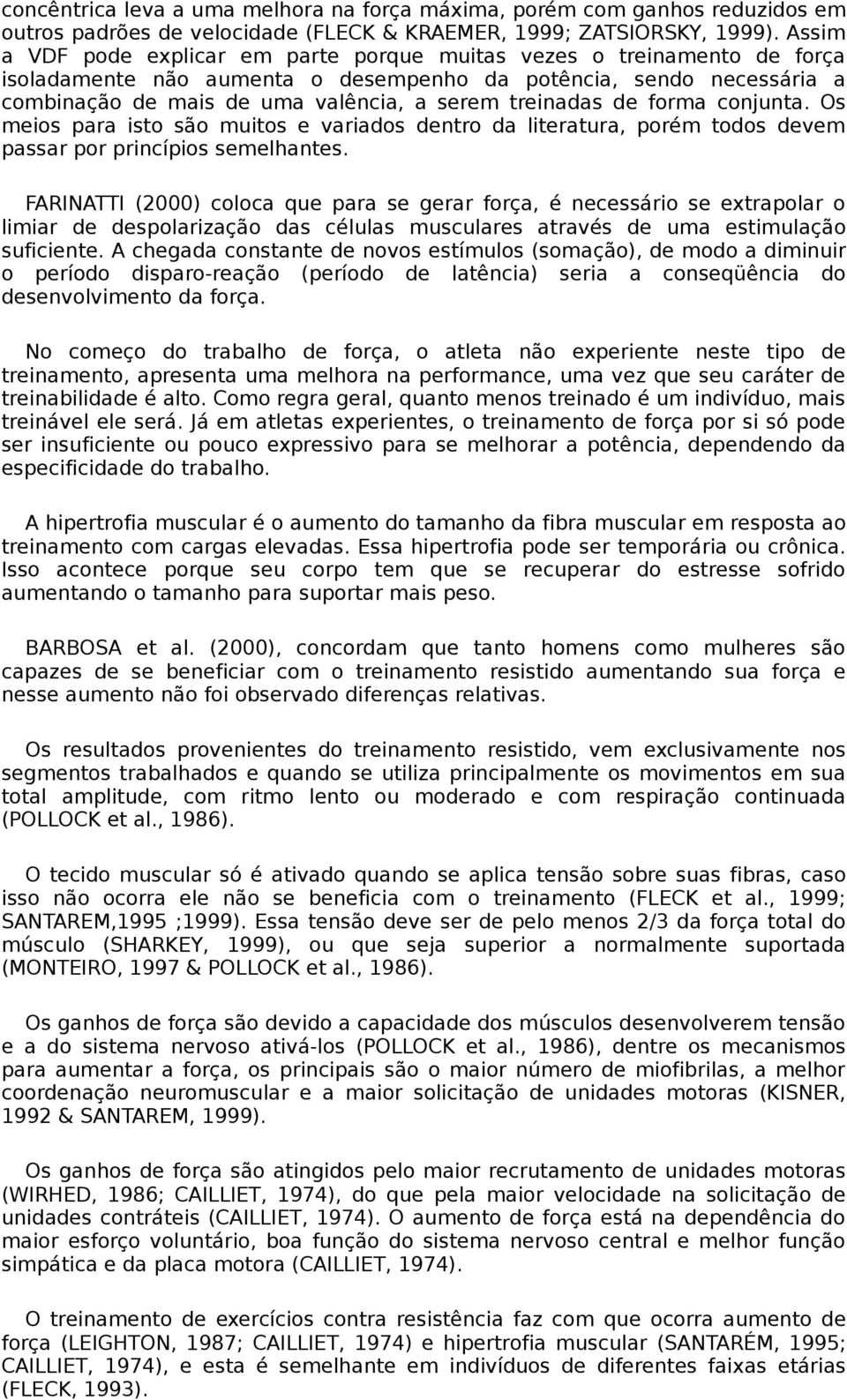 concêntrica leva a uma melhora na força máxima, porém com ganhos reduzidos em outros padrões de velocidade (FLECK & KRAEMER, 1999; ZATSIORSKY, 1999). Assim a VDF pode explicar em parte porque muitas vezes o treinamento de força isoladamente não aumenta o desempenho da potência, sendo necessária a combinação de mais de uma valência, a serem treinadas de forma conjunta. Os meios para isto são muitos e variados dentro da literatura, porém todos devem passar por princípios semelhantes.

FARINATTI (2000) coloca que para se gerar força, é necessário se extrapolar o limiar de despolarização das células musculares através de uma estimulação suficiente. A chegada constante de novos estímulos (somação), de modo a diminuir o período disparo-reação (período de latência) seria a conseqüência do desenvolvimento da força.

No começo do trabalho de força, o atleta não experiente neste tipo de treinamento, apresenta uma melhora na performance, uma vez que seu caráter de treinabilidade é alto. Como regra geral, quanto menos treinado é um indivíduo, mais treinável ele será. Já em atletas experientes, o treinamento de força por si só pode ser insuficiente ou pouco expressivo para se melhorar a potência, dependendo da especificidade do trabalho.

A hipertrofia muscular é o aumento do tamanho da fibra muscular em resposta ao treinamento com cargas elevadas. Essa hipertrofia pode ser temporária ou crônica. Isso acontece porque seu corpo tem que se recuperar do estresse sofrido aumentando o tamanho para suportar mais peso.

BARBOSA et al. (2000), concordam que tanto homens como mulheres são capazes de se beneficiar com o treinamento resistido aumentando sua força e nesse aumento não foi observado diferenças relativas.

Os resultados provenientes do treinamento resistido, vem exclusivamente nos segmentos trabalhados e quando se utiliza principalmente os movimentos em sua total amplitude, com ritmo lento ou moderado e com respiração continuada (POLLOCK et al., 1986).

O tecido muscular só é ativado quando se aplica tensão sobre suas fibras, caso isso não ocorra ele não se beneficia com o treinamento (FLECK et al., 1999; SANTAREM,1995 ;1999). Essa tensão deve ser de pelo menos 2/3 da força total do músculo (SHARKEY, 1999), ou que seja superior a normalmente suportada (MONTEIRO, 1997 & POLLOCK et al., 1986).

Os ganhos de força são devido a capacidade dos músculos desenvolverem tensão e a do sistema nervoso ativá-los (POLLOCK et al., 1986), dentre os mecanismos para aumentar a força, os principais são o maior número de miofibrilas, a melhor coordenação neuromuscular e a maior solicitação de unidades motoras (KISNER, 1992 & SANTAREM, 1999).

Os ganhos de força são atingidos pelo maior recrutamento de unidades motoras (WIRHED, 1986; CAILLIET, 1974), do que pela maior velocidade na solicitação de unidades contráteis (CAILLIET, 1974). O aumento de força está na dependência do maior esforço voluntário, boa função do sistema nervoso central e melhor função simpática e da placa motora (CAILLIET, 1974).

O treinamento de exercícios contra resistência faz com que ocorra aumento de força (LEIGHTON, 1987; CAILLIET, 1974) e hipertrofia muscular (SANTARÉM, 1995; CAILLIET, 1974), e esta é semelhante em indivíduos de diferentes faixas etárias (FLECK, 1993).